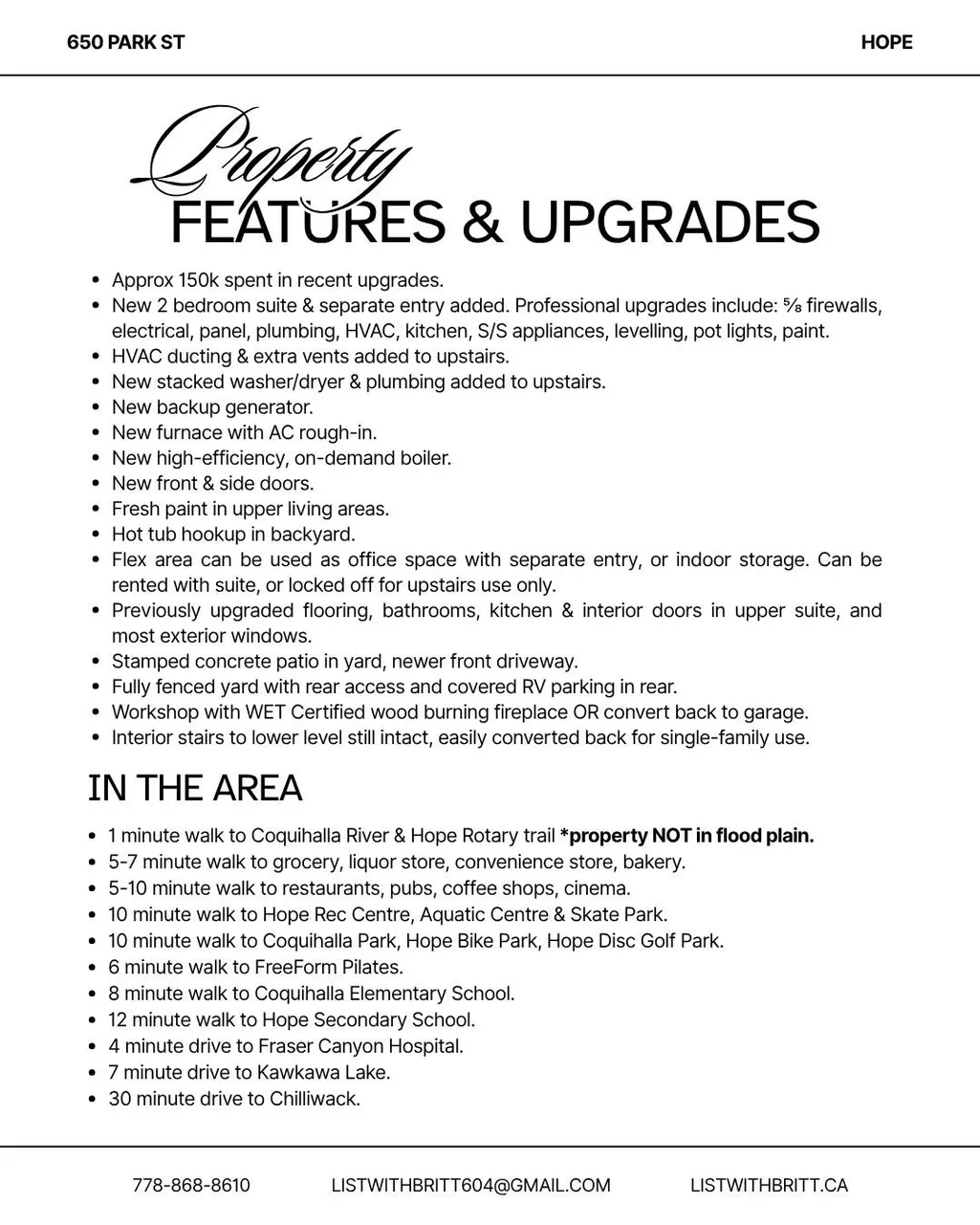 650 PARK ST

HOPE

Property
FEATURES & UPGRADES

• Approx 150k spent in recent upgrades.
• New 2 bedroom suite & separate entry added. Professional upgrades include: ⅝ firewalls, electrical, panel, plumbing, HVAC, kitchen, S/S appliances, levelling, pot lights, paint.
• HVAC ducting & extra vents added to upstairs.
• New stacked washer/dryer & plumbing added to upstairs.
• New backup generator.
• New furnace with AC rough-in.
• New high-efficiency, on-demand boiler.
• New front & side doors.
• Fresh paint in upper living areas.
• Hot tub hookup in backyard.
• Flex area can be used as office space with separate entry, or indoor storage. Can be rented with suite, or locked off for upstairs use only.
• Previously upgraded flooring, bathrooms, kitchen & interior doors in upper suite, and most exterior windows.
• Stamped concrete patio in yard, newer front driveway.
• Fully fenced yard with rear access and covered RV parking in rear.
• Workshop with WET Certified wood burning fireplace OR convert back to garage.
• Interior stairs to lower level still intact, easily converted back for single-family use.

IN THE AREA

• 1 minute walk to Coquihalla River & Hope Rotary trail *property NOT in flood plain.
• 5-7 minute walk to grocery, liquor store, convenience store, bakery.
• 5-10 minute walk to restaurants, pubs, coffee shops, cinema.
• 10 minute walk to Hope Rec Centre, Aquatic Centre & Skate Park.
• 10 minute walk to Coquihalla Park, Hope Bike Park, Hope Disc Golf Park.
• 6 minute walk to FreeForm Pilates.
• 8 minute walk to Coquihalla Elementary School.
• 12 minute walk to Hope Secondary School.
• 4 minute drive to Fraser Canyon Hospital.
• 7 minute drive to Kawkawa Lake.
• 30 minute drive to Chilliwack.

778-868-8610

LISTWITHBRITT604@GMAIL.COM

LISTWITHBRITT.CA